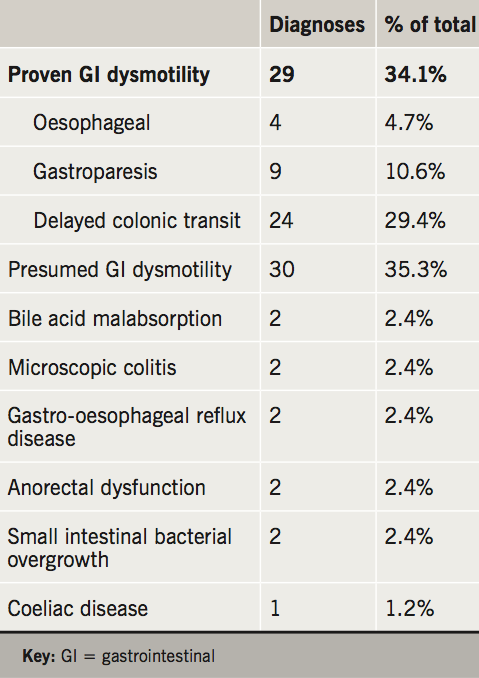 |  | Diagnoses | % of total |
|---|---|---|
| Proven GI dysmotility | 29 | 34.1% |
| Oesophageal | 4 | 4.7% |
| Gastroparesis | 9 | 10.6% |
| Delayed colonic transit | 24 | 29.4% |
| Presumed GI dysmotility | 30 | 35.3% |
| Bile acid malabsorption | 2 | 2.4% |
| Microscopic colitis | 2 | 2.4% |
| Gastro-oesophageal reflux disease | 2 | 2.4% |
| Anorectal dysfunction | 2 | 2.4% |
| Small intestinal bacterial overgrowth | 2 | 2.4% |
| Coeliac disease | 1 | 1.2% |

Key: GI = gastrointestinal